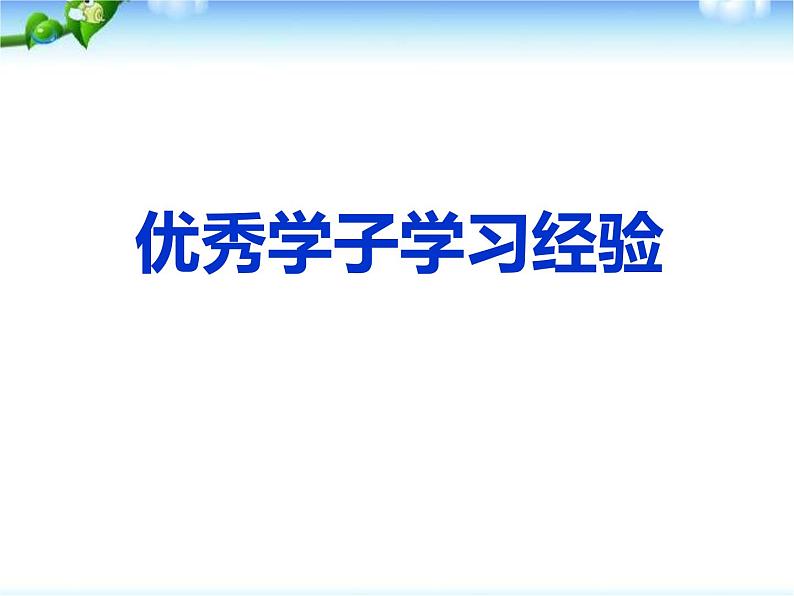 优秀学子学习经验